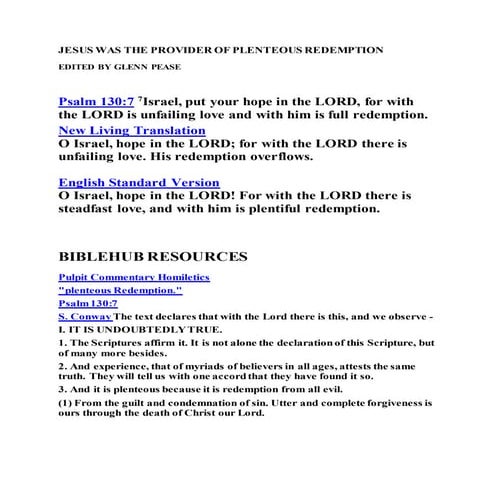 JESUS WAS THE PROVIDER OF PLENTEOUS REDEMPTION

EDITED BY GLENN PEASE

Psalm 130:7 $^7$Israel, put your hope in the LORD, for with the LORD is unfailing love and with him is full redemption.

New Living Translation
O Israel, hope in the LORD; for with the LORD there is unfailing love. His redemption overflows.

English Standard Version
O Israel, hope in the LORD! For with the LORD there is steadfast love, and with him is plentiful redemption.

BIBLEHUB RESOURCES

Pulpit Commentary Homiletics
"plenteous Redemption."
Psalm 130:7
S. Conway The text declares that with the Lord there is this, and we observe -
I. IT IS UNDOUBTEDLY TRUE.

1. The Scriptures affirm it. It is not alone the declaration of this Scripture, but of many more besides.

2. And experience, that of myriads of believers in all ages, attests the same truth. They will tell us with one accord that they have found it so.

3. And it is plenteous because it is redemption from all evil.

(1) From the guilt and condemnation of sin. Utter and complete forgiveness is ours through the death of Christ our Lord.